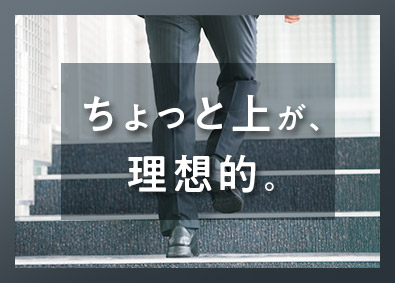 ちょっと上が、
理想的。